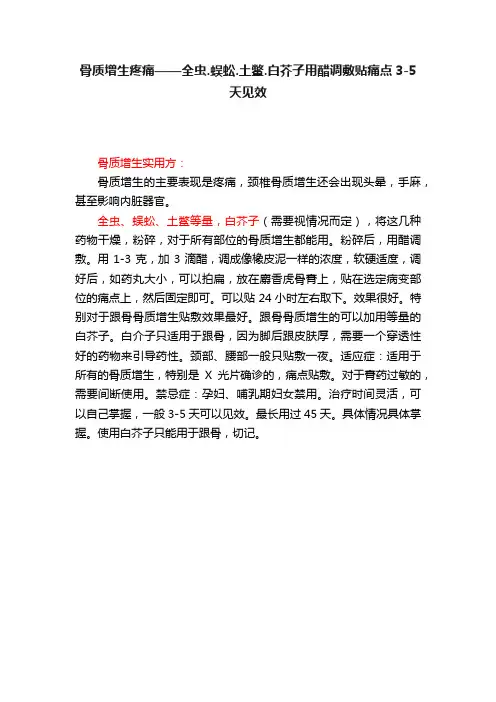 骨质增生疼痛——全虫.蜈蚣.土鳖.白芥子用醋调敷贴痛点 3-5 天见效

骨质增生实用方：

骨质增生的主要表现是疼痛，颈椎骨质增生还会出现头晕，手麻，甚至影响内脏器官。

全虫、蜈蚣、土鳖等量，白芥子（需要视情况而定），将这几种药物干燥，粉碎，对于所有部位的骨质增生都能用。粉碎后，用醋调敷。用 1-3 克，加 3 滴醋，调成像橡皮泥一样的浓度，软硬适度，调好后，如药丸大小，可以拍扁，放在麝香虎骨膏上，贴在选定病变部位的痛点上，然后固定即可。可以贴 24 小时左右取下。效果很好。特别对于跟骨骨质增生贴敷效果最好。跟骨骨质增生的可以加用等量的白芥子。白介子只适用于跟骨，因为脚后跟皮肤厚，需要一个穿透性好的药物来引导药性。颈部、腰部一般只贴敷一夜。适应症：适用于所有的骨质增生，特别是 X 光片确诊的，痛点贴敷。对于膏药过敏的，需要间断使用。禁忌症：孕妇、哺乳期妇女禁用。治疗时间灵活，可以自己掌握，一般 3-5 天可以见效。最长用过 45 天。具体情况具体掌握。使用白芥子只能用于跟骨，切记。